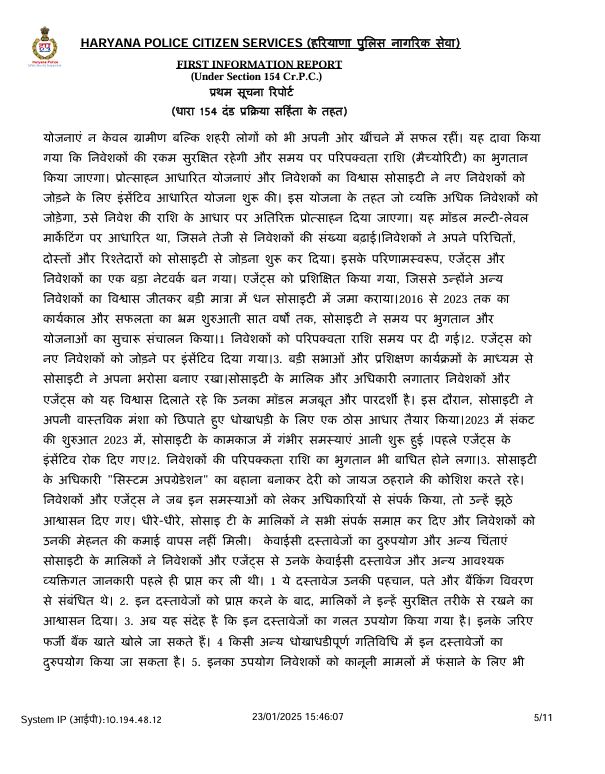 HARYANA POLICE CITIZEN SERVICES (हरियाणा पुलिस नागरिक सेवा)

FIRST INFORMATION REPORT
(Under Section 154 Cr.P.C.)
प्रथम सूचना रिपोर्ट
(धारा 154 दंड प्रक्रिया सहिंता के तहत)

योजनाएं न केवल ग्रामीण बल्कि शहरी लोगों को भी अपनी ओर खींचने में सफल रहीं। यह दावा किया गया कि निवेशकों की रकम सुरक्षित रहेगी और समय पर परिपक्वता राशि (मैच्योरिटी) का भुगतान किया जाएगा। प्रोत्साहन आधारित योजनाएं और निवेशकों का विश्वास सोसाइटी ने नए निवेशकों को जोड़ने के लिए इंसेंटिव आधारित योजना शुरू की। इस योजना के तहत जो व्यक्ति अधिक निवेशकों को जोड़ेगा, उसे निवेश की राशि के आधार पर अतिरिक्त प्रोत्साहन दिया जाएगा। यह मॉडल मल्टी-लेवल मार्केटिंग पर आधारित था, जिसने तेजी से निवेशकों की संख्या बढ़ाई।निवेशकों ने अपने परिचितों, दोस्तों और रिश्तेदारों को सोसाइटी से जोड़ना शुरू कर दिया। इसके परिणामस्वरूप, एजेंट्स और निवेशकों का एक बड़ा नेटवर्क बन गया। एजेंट्स को प्रशिक्षित किया गया, जिससे उन्होंने अन्य निवेशकों का विश्वास जीतकर बड़ी मात्रा में धन सोसाइटी में जमा कराया।2016 से 2023 तक का कार्यकाल और सफलता का भ्रम शुरुआती सात वर्षों तक, सोसाइटी ने समय पर भुगतान और योजनाओं का सुचारू संचालन किया।1 निवेशकों को परिपक्वता राशि समय पर दी गई।2. एजेंट्स को नए निवेशकों को जोड़ने पर इंसेंटिव दिया गया।3. बड़ी सभाओं और प्रशिक्षण कार्यक्रमों के माध्यम से सोसाइटी ने अपना भरोसा बनाए रखा।सोसाइटी के मालिक और अधिकारी लगातार निवेशकों और एजेंट्स को यह विश्वास दिलाते रहे कि उनका मॉडल मजबूत और पारदर्शी है। इस दौरान, सोसाइटी ने अपनी वास्तविक मंशा को छिपाते हुए धोखाधड़ी के लिए एक ठोस आधार तैयार किया।2023 में संकट की शुरुआत 2023 में, सोसाइटी के कामकाज में गंभीर समस्याएं आनी शुरू हुई ।पहले एजेंट्स के इंसेंटिव रोक दिए गए।2. निवेशकों की परिपक्वता राशि का भुगतान भी बाधित होने लगा।3. सोसाइटी के अधिकारी "सिस्टम अपग्रेडेशन" का बहाना बनाकर देरी को जायज ठहराने की कोशिश करते रहे। निवेशकों और एजेंट्स ने जब इन समस्याओं को लेकर अधिकारियों से संपर्क किया, तो उन्हें झूठे आश्वासन दिए गए। धीरे-धीरे, सोसाइ टी के मालिकों ने सभी संपर्क समाप्त कर दिए और निवेशकों को उनकी मेहनत की कमाई वापस नहीं मिली। केवाईसी दस्तावेजों का दुरुपयोग और अन्य चिंताएं सोसाइटी के मालिकों ने निवेशकों और एजेंट्स से उनके केवाईसी दस्तावेज और अन्य आवश्यक व्यक्तिगत जानकारी पहले ही प्राप्त कर ली थी। 1 ये दस्तावेज उनकी पहचान, पते और बैंकिंग विवरण से संबंधित थे। 2. इन दस्तावेजों को प्राप्त करने के बाद, मालिकों ने इन्हें सुरक्षित तरीके से रखने का आश्वासन दिया। 3. अब यह संदेह है कि इन दस्तावेजों का गलत उपयोग किया गया है। इनके जरिए फर्जी बैंक खाते खोले जा सकते हैं। 4 किसी अन्य धोखाधड़ीपूर्ण गतिविधि में इन दस्तावेजों का दुरुपयोग किया जा सकता है। 5. इनका उपयोग निवेशकों को कानूनी मामलों में फंसाने के लिए भी

System IP (आईपी):10.194.48.12 23/01/2025 15:46:07 5/11